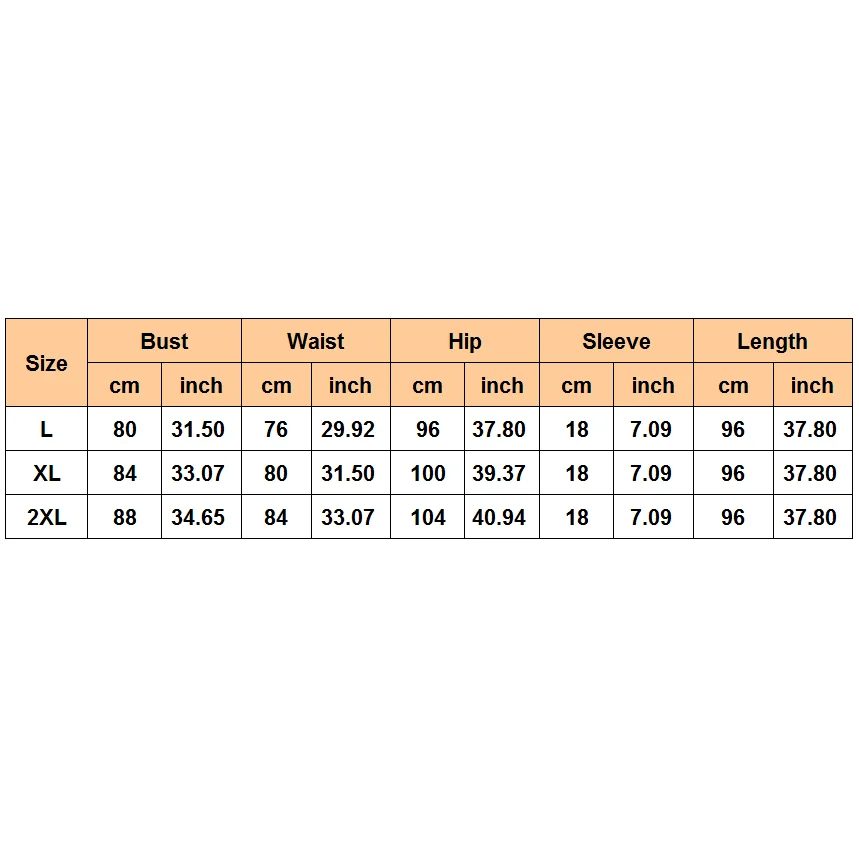 | Size | Bust | | Waist | | Hip | | Sleeve | | Length | |
|---|---|---|---|---|---|---|---|---|---|---|
| | cm | inch | cm | inch | cm | inch | cm | inch | cm | inch |
| L | 80 | 31.50 | 76 | 29.92 | 96 | 37.80 | 18 | 7.09 | 96 | 37.80 |
| XL | 84 | 33.07 | 80 | 31.50 | 100 | 39.37 | 18 | 7.09 | 96 | 37.80 |
| 2XL | 88 | 34.65 | 84 | 33.07 | 104 | 40.94 | 18 | 7.09 | 96 | 37.80 |